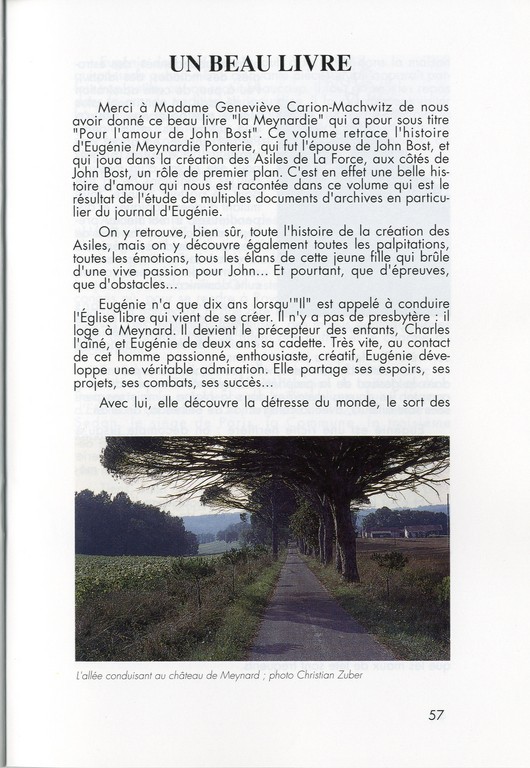 UN BEAU LIVRE

Merci à Madame Geneviève Carion-Machwitz de nous avoir donné ce beau livre "la Meynardie" qui a pour sous titre "Pour l'amour de John Bost". Ce volume retrace l'histoire d'Eugénie Meynardie Ponterie, qui fut l'épouse de John Bost, et qui joua dans la création des Asiles de La Force, aux côtés de John Bost, un rôle de premier plan. C'est en effet une belle histoire d'amour qui nous est racontée dans ce volume qui est le résultat de l'étude de multiples documents d'archives en particulier du journal d'Eugénie.

On y retrouve, bien sûr, toute l'histoire de la création des Asiles, mais on y découvre également toutes les palpitations, toutes les émotions, tous les élans de cette jeune fille qui brûle d'une vive passion pour John... Et pourtant, que d'épreuves, que d'obstacles...

Eugénie n'a que dix ans lorsqu'"Il" est appelé à conduire l'Église libre qui vient de se créer. Il n'y a pas de presbytère : il loge à Meynard. Il devient le précepteur des enfants, Charles l'aîné, et Eugénie de deux ans sa cadette. Très vite, au contact de cet homme passionné, enthousiaste, créatif, Eugénie développe une véritable admiration. Elle partage ses espoirs, ses projets, ses combats, ses succès...

Avec lui, elle découvre la détresse du monde, le sort des

L'allée conduisant au château de Meynard ; photo Christian Zuber

57